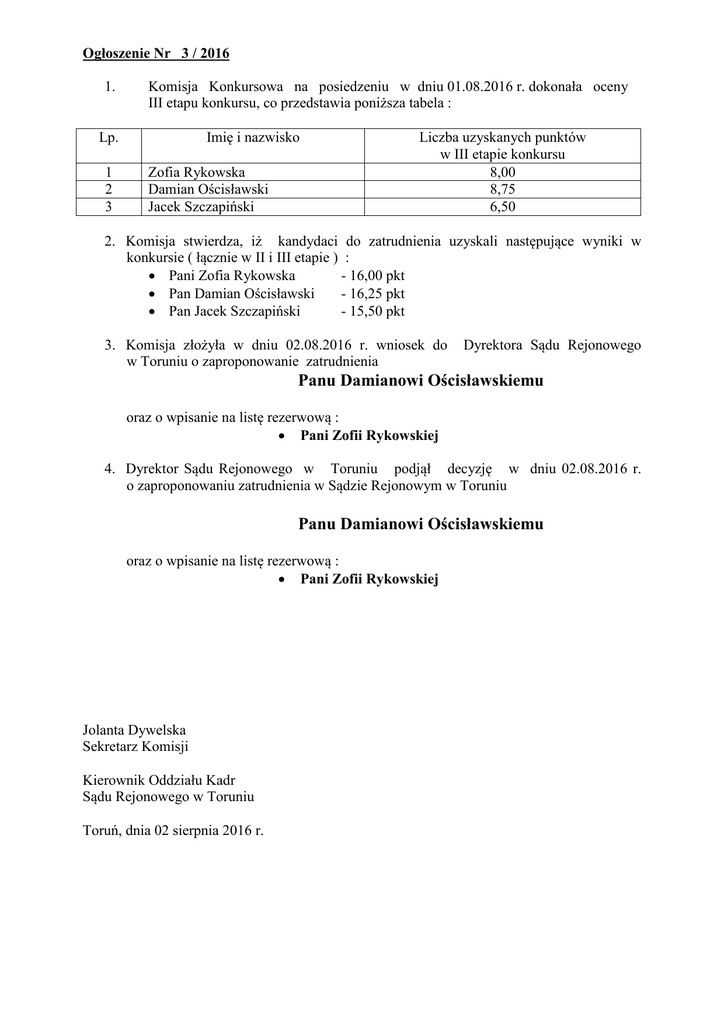 Ogłoszenie Nr 3 / 2016

1. Komisja Konkursowa na posiedzeniu w dniu 01.08.2016 r. dokonała oceny III etapu konkursu, co przedstawia poniższa tabela :

| Lp. | Imię i nazwisko | Liczba uzyskanych punktów w III etapie konkursu |
|---|---|---|
| 1 | Zofia Rykowska | 8,00 |
| 2 | Damian Ościsławski | 8,75 |
| 3 | Jacek Szczapiński | 6,50 |

2. Komisja stwierdza, iż kandydaci do zatrudnienia uzyskali następujące wyniki w konkursie ( łącznie w II i III etapie ) :
• Pani Zofia Rykowska - 16,00 pkt
• Pan Damian Ościsławski - 16,25 pkt
• Pan Jacek Szczapiński - 15,50 pkt

3. Komisja złożyła w dniu 02.08.2016 r. wniosek do Dyrektora Sądu Rejonowego w Toruniu o zaproponowanie zatrudnienia

Panu Damianowi Ościsławskiemu

oraz o wpisanie na listę rezerwową :
• Pani Zofii Rykowskiej

4. Dyrektor Sądu Rejonowego w Toruniu podjął decyzję w dniu 02.08.2016 r. o zaproponowaniu zatrudnienia w Sądzie Rejonowym w Toruniu

Panu Damianowi Ościsławskiemu

oraz o wpisanie na listę rezerwową :
• Pani Zofii Rykowskiej

Jolanta Dywelska
Sekretarz Komisji

Kierownik Oddziału Kadr
Sądu Rejonowego w Toruniu

Toruń, dnia 02 sierpnia 2016 r.